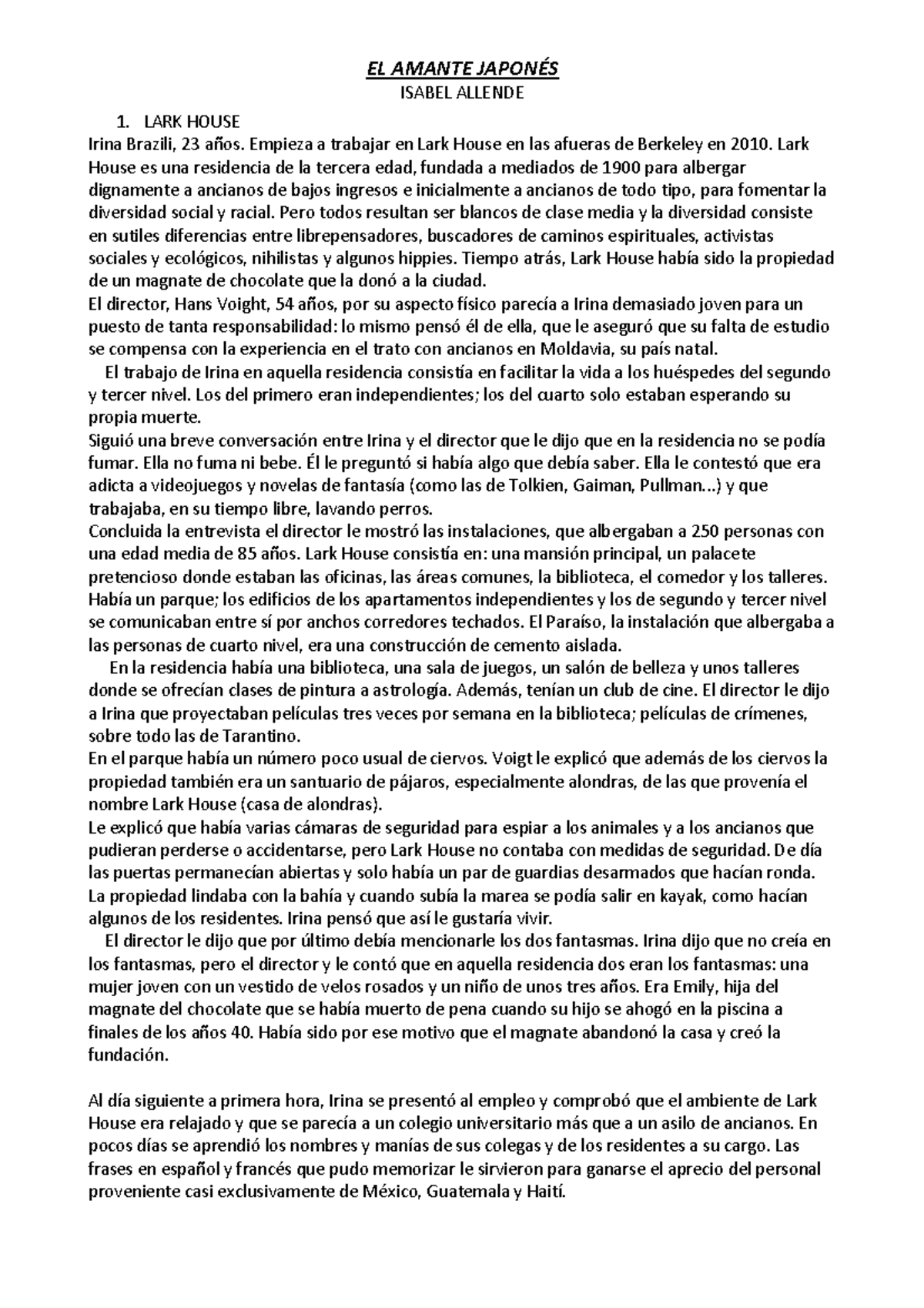 EL AMANTE JAPONÉS
ISABEL ALLENDE

1. LARK HOUSE
Irina Brazili, 23 años. Empieza a trabajar en Lark House en las afueras de Berkeley en 2010. Lark House es una residencia de la tercera edad, fundada a mediados de 1900 para albergar dignamente a ancianos de bajos ingresos e inicialmente a ancianos de todo tipo, para fomentar la diversidad social y racial. Pero todos resultan ser blancos de clase media y la diversidad consiste en sutiles diferencias entre librepensadores, buscadores de caminos espirituales, activistas sociales y ecológicos, nihilistas y algunos hippies. Tiempo atrás, Lark House había sido la propiedad de un magnate de chocolate que la donó a la ciudad.
El director, Hans Voight, 54 años, por su aspecto físico parecía a Irina demasiado joven para un puesto de tanta responsabilidad: lo mismo pensó él de ella, que le aseguró que su falta de estudio se compensa con la experiencia en el trato con ancianos en Moldavia, su país natal.
El trabajo de Irina en aquella residencia consistía en facilitar la vida a los huéspedes del segundo y tercer nivel. Los del primero eran independientes; los del cuarto solo estaban esperando su propia muerte.
Siguió una breve conversación entre Irina y el director que le dijo que en la residencia no se podía fumar. Ella no fuma ni bebe. Él le preguntó si había algo que debía saber. Ella le contestó que era adicta a videojuegos y novelas de fantasía (como las de Tolkien, Gaiman, Pullman...) y que trabajaba, en su tiempo libre, lavando perros.
Concluida la entrevista el director le mostró las instalaciones, que albergaban a 250 personas con una edad media de 85 años. Lark House consistía en: una mansión principal, un palacete pretencioso donde estaban las oficinas, las áreas comunes, la biblioteca, el comedor y los talleres. Había un parque; los edificios de los apartamentos independientes y los de segundo y tercer nivel se comunicaban entre sí por anchos corredores techados. El Paraíso, la instalación que albergaba a las personas de cuarto nivel, era una construcción de cemento aislada.
En la residencia había una biblioteca, una sala de juegos, un salón de belleza y unos talleres donde se ofrecían clases de pintura a astrología. Además, tenían un club de cine. El director le dijo a Irina que proyectaban películas tres veces por semana en la biblioteca; películas de crímenes, sobre todo las de Tarantino.
En el parque había un número poco usual de ciervos. Voigt le explicó que además de los ciervos la propiedad también era un santuario de pájaros, especialmente alondras, de las que provenía el nombre Lark House (casa de alondras).
Le explicó que había varias cámaras de seguridad para espiar a los animales y a los ancianos que pudieran perderse o accidentarse, pero Lark House no contaba con medidas de seguridad. De día las puertas permanecían abiertas y solo había un par de guardias desarmados que hacían ronda. La propiedad lindaba con la bahía y cuando subía la marea se podía salir en kayak, como hacían algunos de los residentes. Irina pensó que así le gustaría vivir.
El director le dijo que por último debía mencionarle los dos fantasmas. Irina dijo que no creía en los fantasmas, pero el director y le contó que en aquella residencia dos eran los fantasmas: una mujer joven con un vestido de velos rosados y un niño de unos tres años. Era Emily, hija del magnate del chocolate que se había muerto de pena cuando su hijo se ahogó en la piscina a finales de los años 40. Había sido por ese motivo que el magnate abandonó la casa y creó la fundación.

Al día siguiente a primera hora, Irina se presentó al empleo y comprobó que el ambiente de Lark House era relajado y que se parecía a un colegio universitario más que a un asilo de ancianos. En pocos días se aprendió los nombres y manías de sus colegas y de los residentes a su cargo. Las frases en español y francés que pudo memorizar le sirvieron para ganarse el aprecio del personal proveniente casi exclusivamente de México, Guatemala y Haití.